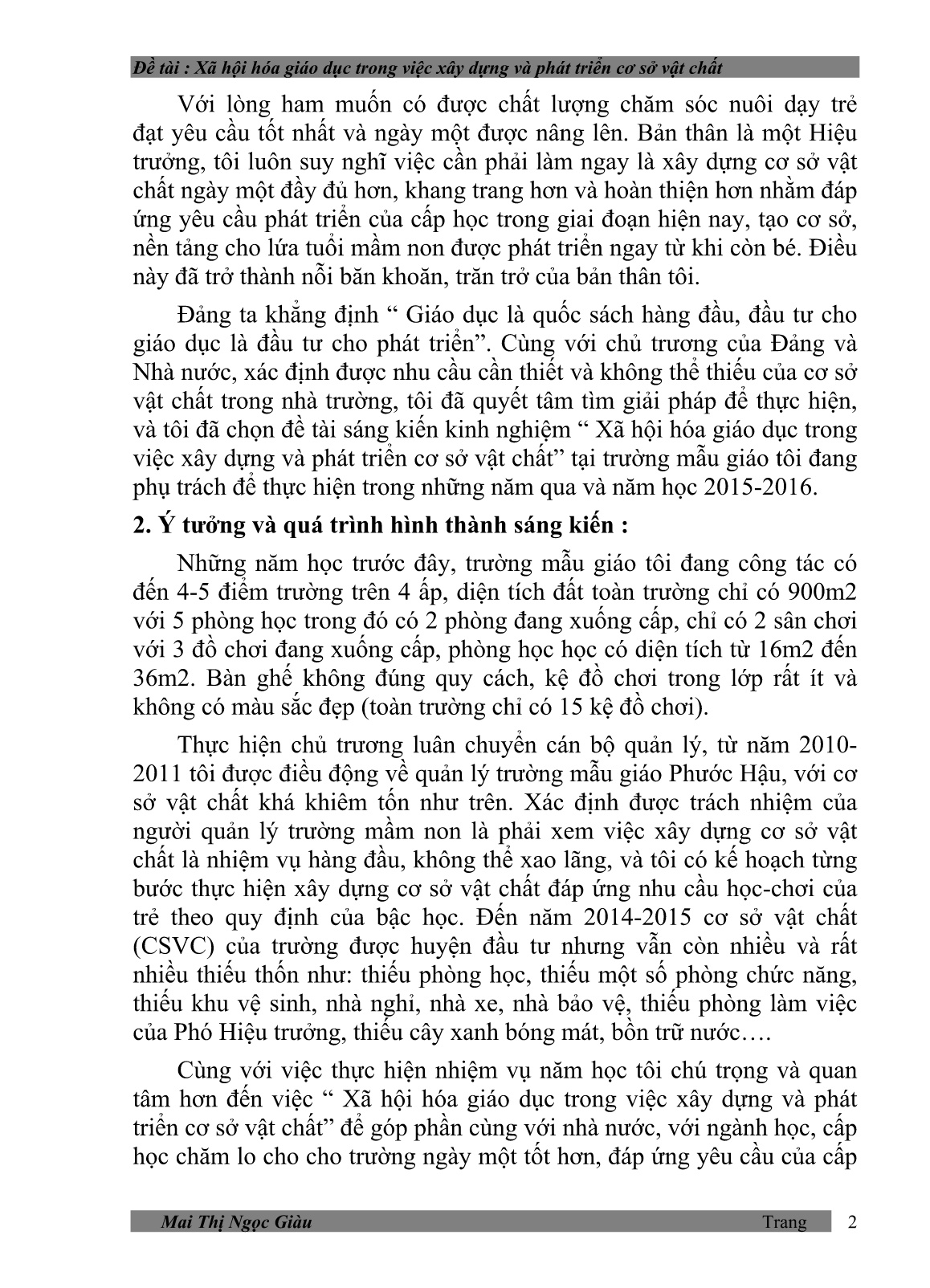 Đề tài : Xã hội hóa giáo dục trong việc xây dựng và phát triển cơ sở vật chất

Với lòng ham muốn có được chất lượng chăm sóc nuôi dạy trẻ đạt yêu cầu tốt nhất và ngày một được nâng lên. Bản thân là một Hiệu trưởng, tôi luôn suy nghĩ việc cần phải làm ngay là xây dựng cơ sở vật chất ngày một đầy đủ hơn, khang trang hơn và hoàn thiện hơn nhằm đáp ứng yêu cầu phát triển của cấp học trong giai đoạn hiện nay, tạo cơ sở, nền tảng cho lứa tuổi mầm non được phát triển ngay từ khi còn bé. Điều này đã trở thành nỗi băn khoăn, trăn trở của bản thân tôi.

Đảng ta khẳng định “ Giáo dục là quốc sách hàng đầu, đầu tư cho giáo dục là đầu tư cho phát triển”. Cùng với chủ trương của Đảng và Nhà nước, xác định được nhu cầu cần thiết và không thể thiếu của cơ sở vật chất trong nhà trường, tôi đã quyết tâm tìm giải pháp để thực hiện, và tôi đã chọn đề tài sáng kiến kinh nghiệm “ Xã hội hóa giáo dục trong việc xây dựng và phát triển cơ sở vật chất” tại trường mẫu giáo tôi đang phụ trách để thực hiện trong những năm qua và năm học 2015-2016.

2. Ý tưởng và quá trình hình thành sáng kiến :

Những năm học trước đây, trường mẫu giáo tôi đang công tác có đến 4-5 điểm trường trên 4 ấp, diện tích đất toàn trường chỉ có 900m2 với 5 phòng học trong đó có 2 phòng đang xuống cấp, chỉ có 2 sân chơi với 3 đồ chơi đang xuống cấp, phòng học học có diện tích từ 16m2 đến 36m2. Bàn ghế không đúng quy cách, kệ đồ chơi trong lớp rất ít và không có màu sắc đẹp (toàn trường chỉ có 15 kệ đồ chơi).

Thực hiện chủ trương luân chuyển cán bộ quản lý, từ năm 2010-2011 tôi được điều động về quản lý trường mẫu giáo Phước Hậu, với cơ sở vật chất khá khiêm tốn như trên. Xác định được trách nhiệm của người quản lý trường mầm non là phải xem việc xây dựng cơ sở vật chất là nhiệm vụ hàng đầu, không thể xao lãng, và tôi có kế hoạch từng bước thực hiện xây dựng cơ sở vật chất đáp ứng nhu cầu học-chơi của trẻ theo quy định của bậc học. Đến năm 2014-2015 cơ sở vật chất (CSVC) của trường được huyện đầu tư nhưng vẫn còn nhiều và rất nhiều thiếu thốn như: thiếu phòng học, thiếu một số phòng chức năng, thiếu khu vệ sinh, nhà nghỉ, nhà xe, nhà bảo vệ, thiếu phòng làm việc của Phó Hiệu trưởng, thiếu cây xanh bóng mát, bồn trữ nước….

Cùng với việc thực hiện nhiệm vụ năm học tôi chú trọng và quan tâm hơn đến việc “ Xã hội hóa giáo dục trong việc xây dựng và phát triển cơ sở vật chất” để góp phần cùng với nhà nước, với ngành học, cấp học chăm lo cho cho trường ngày một tốt hơn, đáp ứng yêu cầu của cấp

Mai Thị Ngọc Giàu Trang 2